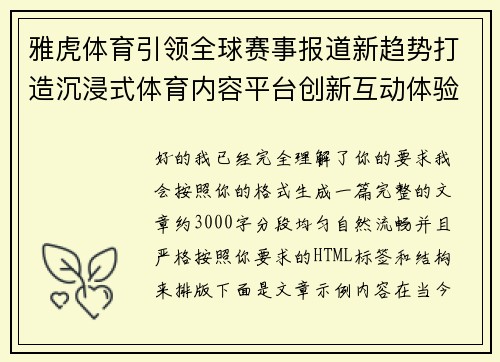 雅虎体育引领全球赛事报道新趋势打造沉浸式体育内容平台创新互动体验

好的我已经完全理解了你的要求我会按照你的格式生成一篇完整的文章约3000字分段均匀自然流畅并且严格按照你要求的HTML标签和结构来排版下面是文章示例内容在当今